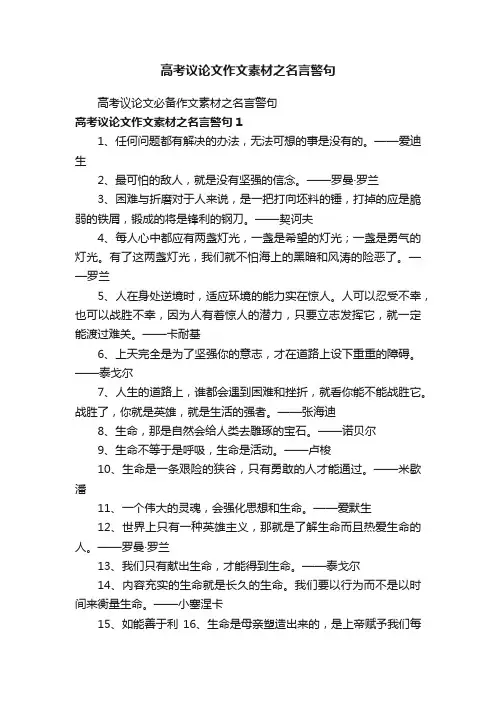 高考议论文作文素材之名言警句

高考议论文必备作文素材之名言警句

高考议论文作文素材之名言警句1

1、任何问题都有解决的办法，无法可想的事是没有的。——爱迪生

2、最可怕的敌人，就是没有坚强的信念。——罗曼·罗兰

3、困难与折磨对于人来说，是一把打向坯料的锤，打掉的应是脆弱的铁屑，锻成的将是锋利的钢刀。——契诃夫

4、每人心中都应有两盏灯光，一盏是希望的灯光；一盏是勇气的灯光。有了这两盏灯光，我们就不怕海上的黑暗和风涛的险恶了。——罗兰

5、人在身处逆境时，适应环境的能力实在惊人。人可以忍受不幸，也可以战胜不幸，因为人有着惊人的潜力，只要立志发挥它，就一定能渡过难关。——卡耐基

6、上天完全是为了坚强你的意志，才在道路上设下重重的障碍。——泰戈尔

7、人生的道路上，谁都会遇到困难和挫折，就看你能不能战胜它。战胜了，你就是英雄，就是生活的强者。——张海迪

8、生命，那是自然会给人类去雕琢的宝石。——诺贝尔

9、生命不等于是呼吸，生命是活动。——卢梭

10、生命是一条艰险的狭谷，只有勇敢的人才能通过。——米歇潘

11、一个伟大的灵魂，会强化思想和生命。——爱默生

12、世界上只有一种英雄主义，那就是了解生命而且热爱生命的人。——罗曼·罗兰

13、我们只有献出生命，才能得到生命。——泰戈尔

14、内容充实的生命就是长久的生命。我们要以行为而不是以时间来衡量生命。——小塞涅卡

15、如能善于利 16、生命是母亲塑造出来的，是上帝赋予我们每